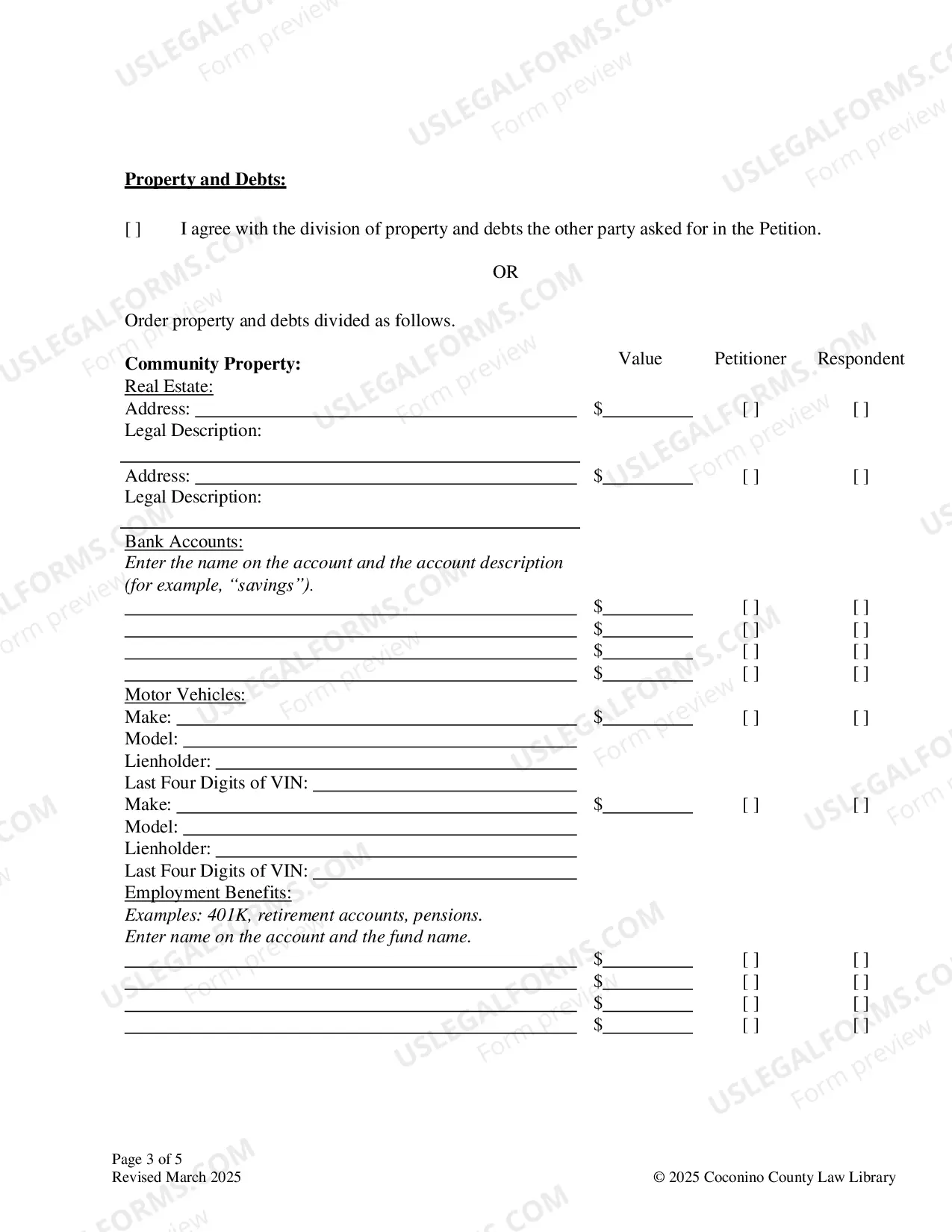 Property and Debts:

[ ] I agree with the division of property and debts the other party asked for in the Petition.

OR

Order property and debts divided as follows.

Community Property: Value Petitioner Respondent

Real Estate:
Address: ____ $____ [ ] [ ]
Legal Description:
____
Address: ____ $____ [ ] [ ]
Legal Description:
____

Bank Accounts:
Enter the name on the account and the account description (for example, "savings").
____ $____ [ ] [ ]
____ $____ [ ] [ ]
____ $____ [ ] [ ]
____ $____ [ ] [ ]

Motor Vehicles:
Make: ____ $____ [ ] [ ]
Model: ____
Lienholder: ____
Last Four Digits of VIN: ____
Make: ____ $____ [ ] [ ]
Model: ____
Lienholder: ____
Last Four Digits of VIN: ____

Employment Benefits:
Examples: 401K, retirement accounts, pensions.
Enter name on the account and the fund name.
____ $____ [ ] [ ]
____ $____ [ ] [ ]
____ $____ [ ] [ ]
____ $____ [ ] [ ]

Page 3 of 5
Revised March 2025
© 2025 Coconino County Law Library

USLEGALFORMS.COM Form preview